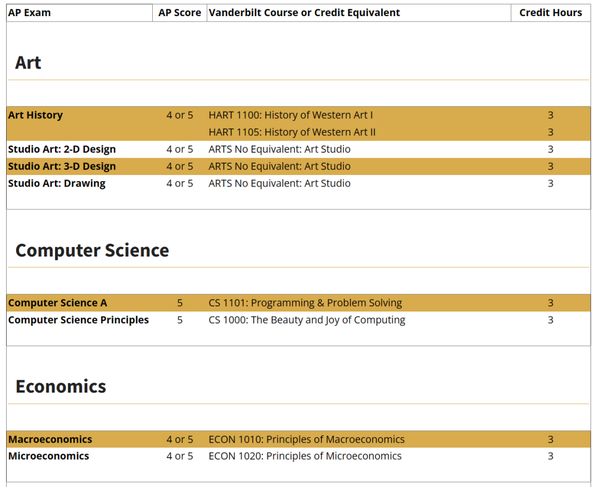 | AP Exam | AP Score | Vanderbilt Course or Credit Equivalent | Credit Hours |
|---|---|---|---|

Art

| | | | |
|---|---|---|---|
| Art History | 4 or 5 | HART 1100: History of Western Art I | 3 |
| | | HART 1105: History of Western Art II | 3 |
| Studio Art: 2-D Design | 4 or 5 | ARTS No Equivalent: Art Studio | 3 |
| Studio Art: 3-D Design | 4 or 5 | ARTS No Equivalent: Art Studio | 3 |
| Studio Art: Drawing | 4 or 5 | ARTS No Equivalent: Art Studio | 3 |

Computer Science

| | | | |
|---|---|---|---|
| Computer Science A | 5 | CS 1101: Programming & Problem Solving | 3 |
| Computer Science Principles | 5 | CS 1000: The Beauty and Joy of Computing | 3 |

Economics

| | | | |
|---|---|---|---|
| Macroeconomics | 4 or 5 | ECON 1010: Principles of Macroeconomics | 3 |
| Microeconomics | 4 or 5 | ECON 1020: Principles of Microeconomics | 3 |